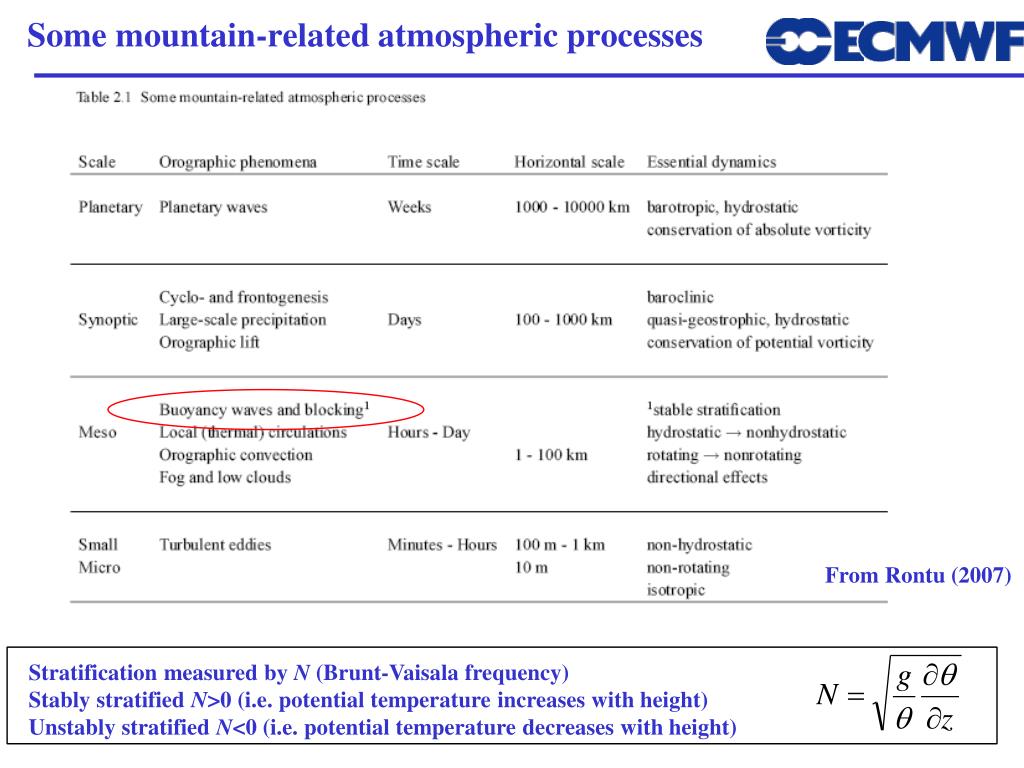 Some mountain-related atmospheric processes

ECMWF

Table 2.1 Some mountain-related atmospheric processes

| Scale | Orographic phenomena | Time scale | Horizontal scale | Essential dynamics |
|---|---|---|---|---|
| Planetary | Planetary waves | Weeks | 1000 - 10000 km | barotropic, hydrostatic conservation of absolute vorticity |
| Synoptic | Cyclo- and frontogenesis Large-scale precipitation Orographic lift | Days | 100 - 1000 km | baroclinic quasi-geostrophic, hydrostatic conservation of potential vorticity |
| Meso | Buoyancy waves and blocking$^1$ Local (thermal) circulations Orographic convection Fog and low clouds | Hours - Day | 1 - 100 km | $^1$stable stratification hydrostatic → nonhydrostatic rotating → nonrotating directional effects |
| Small Micro | Turbulent eddies | Minutes - Hours | 100 m - 1 km 10 m | non-hydrostatic non-rotating isotropic |

From Rontu (2007)

Stratification measured by $N$ (Brunt-Vaisala frequency)
Stably stratified $N$>0 (i.e. potential temperature increases with height)
Unstably stratified $N$<0 (i.e. potential temperature decreases with height)

$N = \sqrt{\frac{g}{\theta}\frac{\partial\theta}{\partial z}}$